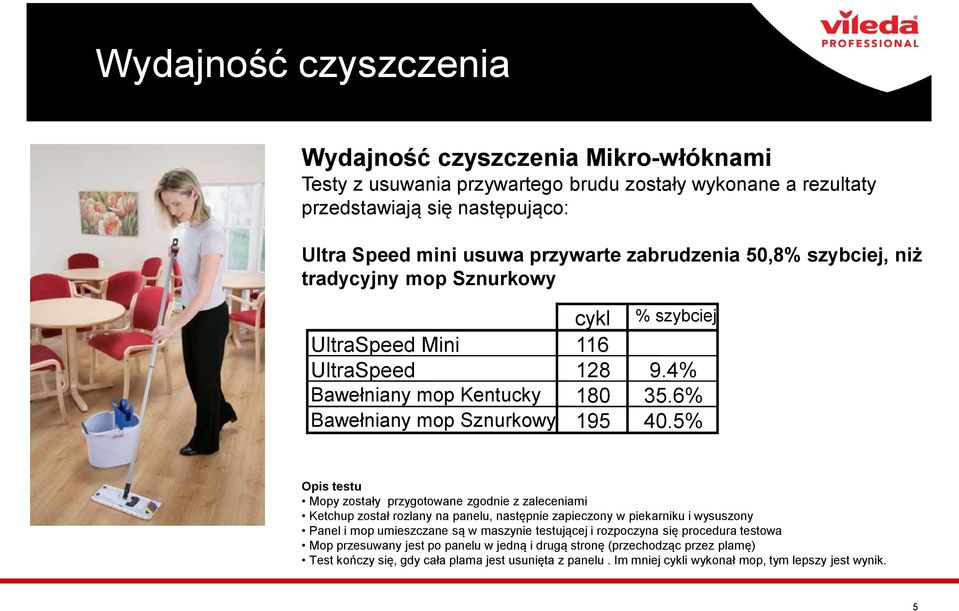 vileda
PROFESSIONAL

Wydajność czyszczenia

Wydajność czyszczenia Mikro-włóknami
Testy z usuwania przywartego brudu zostały wykonane a rezultaty przedstawiają się następująco:

Ultra Speed mini usuwa przywarte zabrudzenia 50,8% szybciej, niż tradycyjny mop Sznurkowy

| | cykl | % szybciej |
|---|---|---|
| UltraSpeed Mini | 116 | |
| UltraSpeed | 128 | 9.4% |
| Bawełniany mop Kentucky | 180 | 35.6% |
| Bawełniany mop Sznurkowy | 195 | 40.5% |

Opis testu
• Mopy zostały przygotowane zgodnie z zaleceniami
• Ketchup został rozlany na panelu, następnie zapieczony w piekarniku i wysuszony
• Panel i mop umieszczane są w maszynie testującej i rozpoczyna się procedura testowa
• Mop przesuwany jest po panelu w jedną i drugą stronę (przechodząc przez plamę)
• Test kończy się, gdy cała plama jest usunięta z panelu . Im mniej cykli wykonał mop, tym lepszy jest wynik.

5